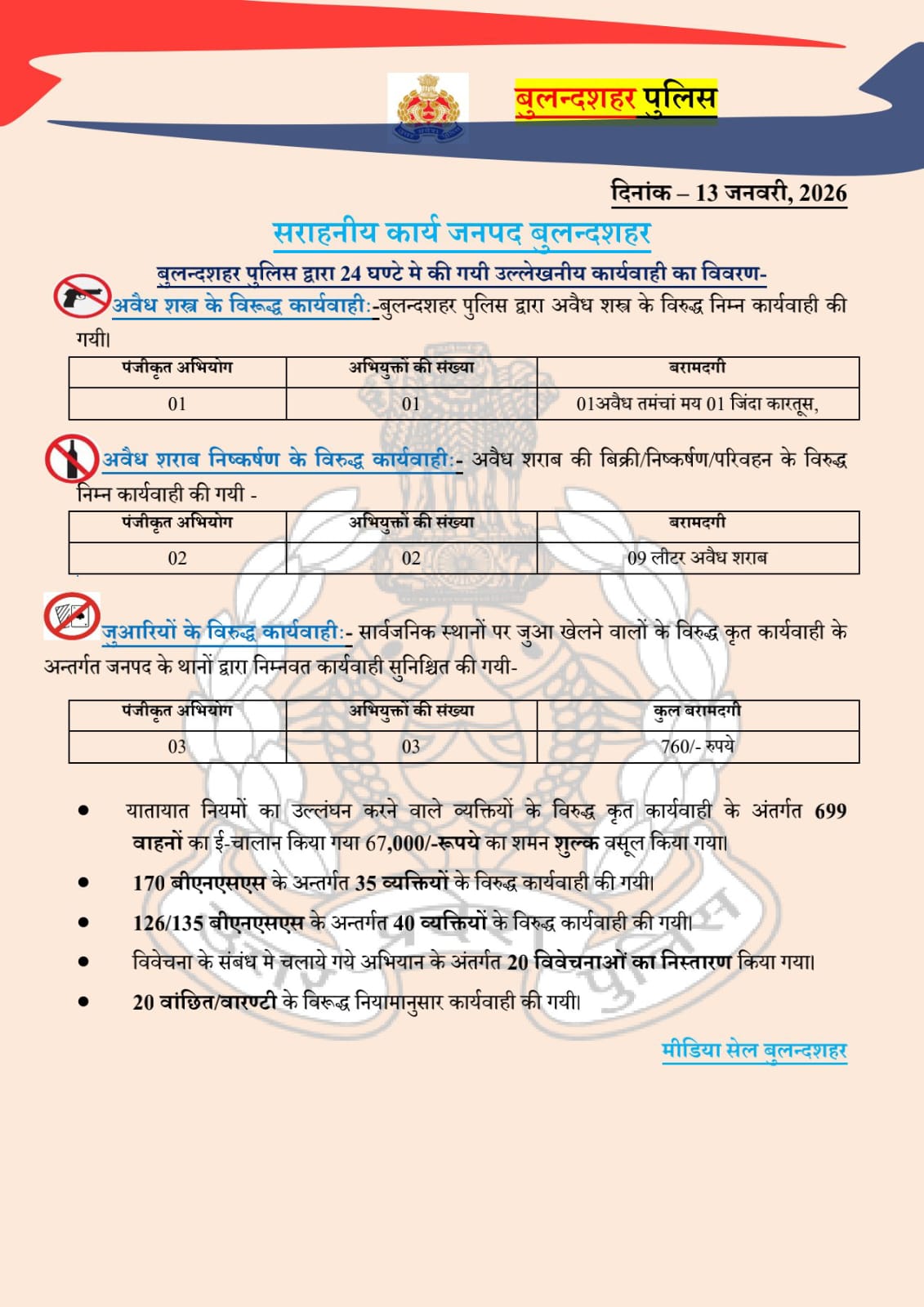 बुलन्दशहर पुलिस

दिनांक – 13 जनवरी, 2026

सराहनीय कार्य जनपद बुलन्दशहर

बुलन्दशहर पुलिस द्वारा 24 घण्टे मे की गयी उल्लेखनीय कार्यवाही का विवरण-

अवैध शस्त्र के विरूद्ध कार्यवाही:-बुलन्दशहर पुलिस द्वारा अवैध शस्त्र के विरुद्ध निम्न कार्यवाही की गयी।

| पंजीकृत अभियोग | अभियुक्तों की संख्या | बरामदगी |
|---|---|---|
| 01 | 01 | 01अवैध तमंचां मय 01 जिंदा कारतूस, |

अवैध शराब निष्कर्षण के विरुद्ध कार्यवाही:- अवैध शराब की बिक्री/निष्कर्षण/परिवहन के विरुद्ध निम्न कार्यवाही की गयी -

| पंजीकृत अभियोग | अभियुक्तों की संख्या | बरामदगी |
|---|---|---|
| 02 | 02 | 09 लीटर अवैध शराब |

जुआरियों के विरुद्ध कार्यवाही:- सार्वजनिक स्थानों पर जुआ खेलने वालों के विरुद्ध कृत कार्यवाही के अन्तर्गत जनपद के थानों द्वारा निम्नवत कार्यवाही सुनिश्चित की गयी-

| पंजीकृत अभियोग | अभियुक्तों की संख्या | कुल बरामदगी |
|---|---|---|
| 03 | 03 | 760/- रुपये |

• यातायात नियमों का उल्लंघन करने वाले व्यक्तियों के विरुद्ध कृत कार्यवाही के अंतर्गत 699 वाहनों का ई-चालान किया गया 67,000/-रूपये का शमन शुल्क वसूल किया गया।
• 170 बीएनएसएस के अन्तर्गत 35 व्यक्तियों के विरुद्ध कार्यवाही की गयी।
• 126/135 बीएनएसएस के अन्तर्गत 40 व्यक्तियों के विरुद्ध कार्यवाही की गयी।
• विवेचना के संबंध मे चलाये गये अभियान के अंतर्गत 20 विवेचनाओं का निस्तारण किया गया।
• 20 वांछित/वारण्टी के विरूद्ध नियामानुसार कार्यवाही की गयी।

मीडिया सेल बुलन्दशहर